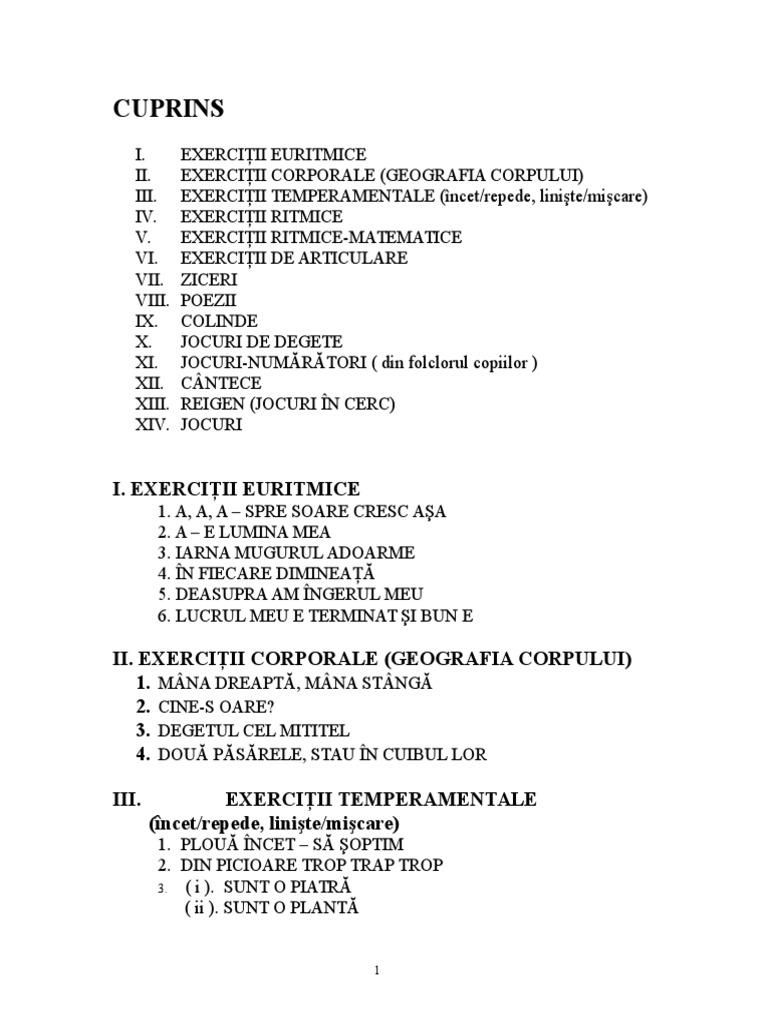 CUPRINS

I. EXERCIȚII EURITMICE
II. EXERCIȚII CORPORALE (GEOGRAFIA CORPULUI)
III. EXERCIȚII TEMPERAMENTALE (încet/repede, linişte/mişcare)
IV. EXERCIȚII RITMICE
V. EXERCIȚII RITMICE-MATEMATICE
VI. EXERCIȚII DE ARTICULARE
VII. ZICERI
VIII. POEZII
IX. COLINDE
X. JOCURI DE DEGETE
XI. JOCURI-NUMĂRĂTORI ( din folclorul copiilor )
XII. CÂNTECE
XIII. REIGEN (JOCURI ÎN CERC)
XIV. JOCURI

I. EXERCIȚII EURITMICE
1. A, A, A – SPRE SOARE CRESC AȘA
2. A – E LUMINA MEA
3. IARNA MUGURUL ADOARME
4. ÎN FIECARE DIMINEAȚĂ
5. DEASUPRA AM ÎNGERUL MEU
6. LUCRUL MEU E TERMINAT ŞI BUN E

II. EXERCIȚII CORPORALE (GEOGRAFIA CORPULUI)
1. MÂNA DREAPTĂ, MÂNA STÂNGĂ
2. CINE-S OARE?
3. DEGETUL CEL MITITEL
4. DOUĂ PĂSĂRELE, STAU ÎN CUIBUL LOR

III. EXERCIȚII TEMPERAMENTALE
(încet/repede, linişte/mişcare)
1. PLOUĂ ÎNCET – SĂ ŞOPTIM
2. DIN PICIOARE TROP TRAP TROP
3. ( i ). SUNT O PIATRĂ
( ii ). SUNT O PLANTĂ

1